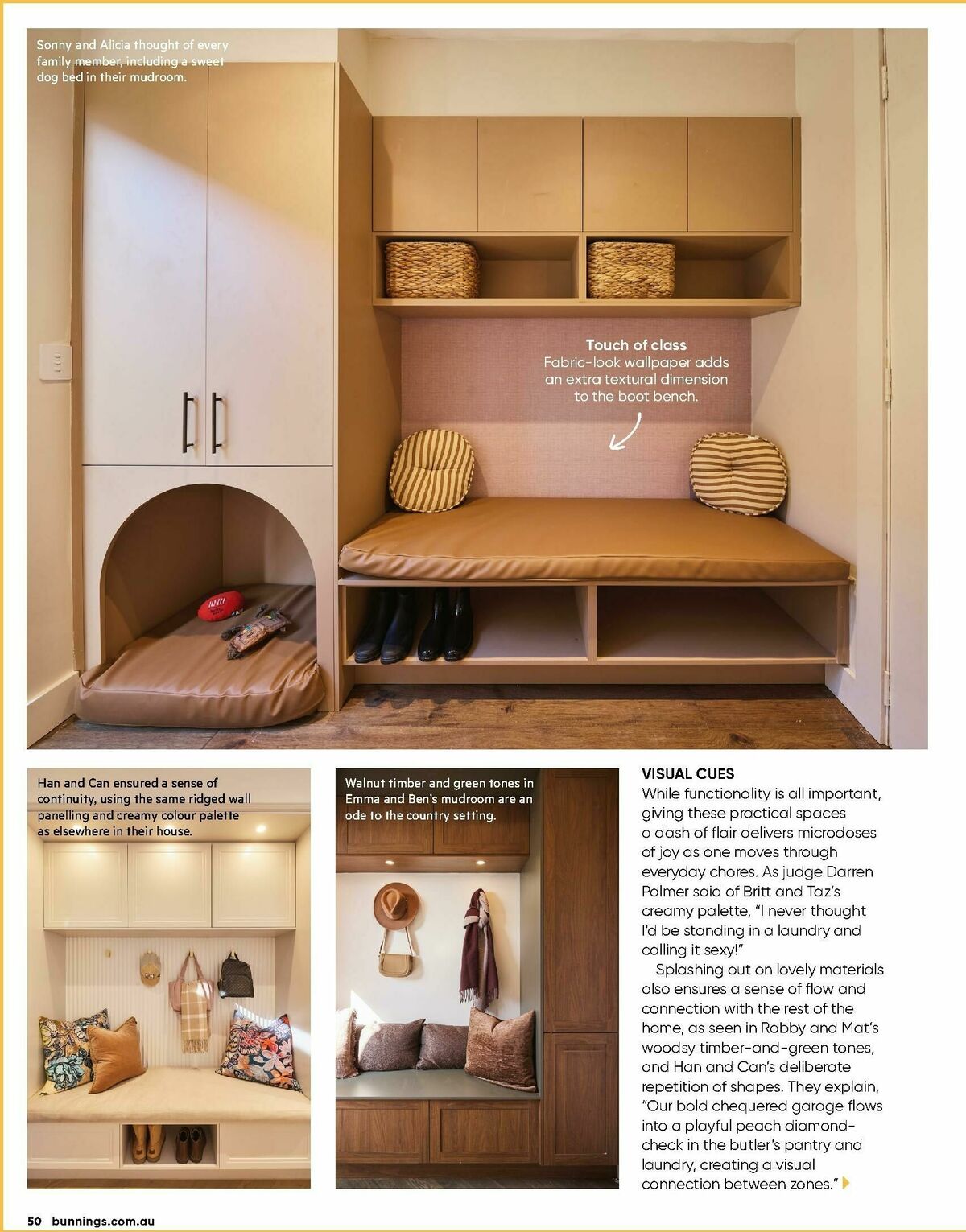 Sonny and Alicia thought of every family member, including a sweet dog bed in their mudroom.

Touch of class
Fabric-look wallpaper adds an extra textural dimension to the boot bench.

Han and Can ensured a sense of continuity, using the same ridged wall panelling and creamy colour palette as elsewhere in their house.

Walnut timber and green tones in Emma and Ben's mudroom are an ode to the country setting.

VISUAL CUES
While functionality is all important, giving these practical spaces a dash of flair delivers microdoses of joy as one moves through everyday chores. As judge Darren Palmer said of Britt and Taz's creamy palette, "I never thought I'd be standing in a laundry and calling it sexy!"

Splashing out on lovely materials also ensures a sense of flow and connection with the rest of the home, as seen in Robby and Mat's woodsy timber-and-green tones, and Han and Can's deliberate repetition of shapes. They explain, "Our bold chequered garage flows into a playful peach diamond-check in the butler's pantry and laundry, creating a visual connection between zones."

50 bunnings.com.au